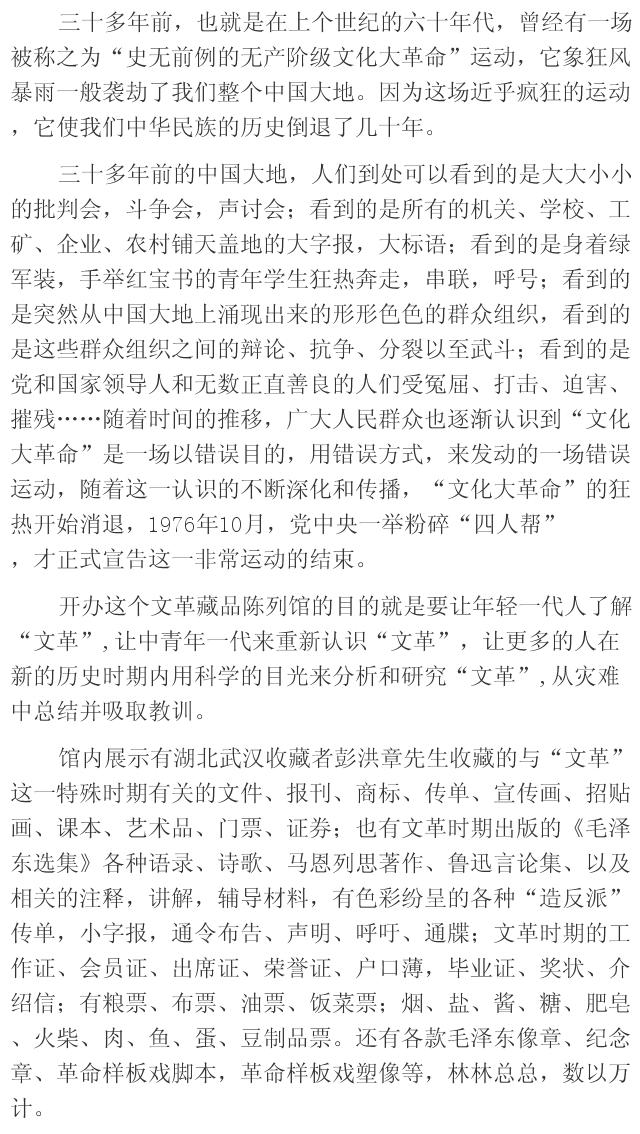 三十多年前，也就是在上个世纪的六十年代，曾经有一场被称之为“史无前例的无产阶级文化大革命”运动，它象狂风暴雨一般袭劫了我们整个中国大地。因为这场近乎疯狂的运动，它使我们中华民族的历史倒退了几十年。

三十多年前的中国大地，人们到处可以看到的是大大小小的批判会，斗争会，声讨会；看到的是所有的机关、学校、工矿、企业、农村铺天盖地的大字报，大标语；看到的是身着绿军装，手举红宝书的青年学生狂热奔走，串联，呼号；看到的是突然从中国大地上涌现出来的形形色色的群众组织，看到的是这些群众组织之间的辩论、抗争、分裂以至武斗；看到的是党和国家领导人和无数正直善良的人们受冤屈、打击、迫害、摧残……随着时间的推移，广大人民群众也逐渐认识到“文化大革命”是一场以错误目的，用错误方式，来发动的一场错误运动，随着这一认识的不断深化和传播，“文化大革命”的狂热开始消退，1976年10月，党中央一举粉碎“四人帮”，才正式宣告这一非常运动的结束。

开办这个文革藏品陈列馆的目的就是要让年轻一代人了解“文革”，让中青年一代来重新认识“文革”，让更多的人在新的历史时期内用科学的目光来分析和研究“文革”，从灾难中总结并吸取教训。

馆内展示有湖北武汉收藏者彭洪章先生收藏的与“文革”这一特殊时期有关的文件、报刊、商标、传单、宣传画、招贴画、课本、艺术品、门票、证券；也有文革时期出版的《毛泽东选集》各种语录、诗歌、马恩列思著作、鲁迅言论集、以及相关的注释，讲解，辅导材料，有色彩纷呈的各种“造反派”传单，小字报，通令布告、声明、呼吁、通牒；文革时期的工作证、会员证、出席证、荣誉证、户口薄，毕业证、奖状、介绍信；有粮票、布票、油票、饭菜票；烟、盐、酱、糖、肥皂、火柴、肉、鱼、蛋、豆制品票。还有各款毛泽东像章、纪念章、革命样板戏脚本，革命样板戏塑像等，林林总总，数以万计。